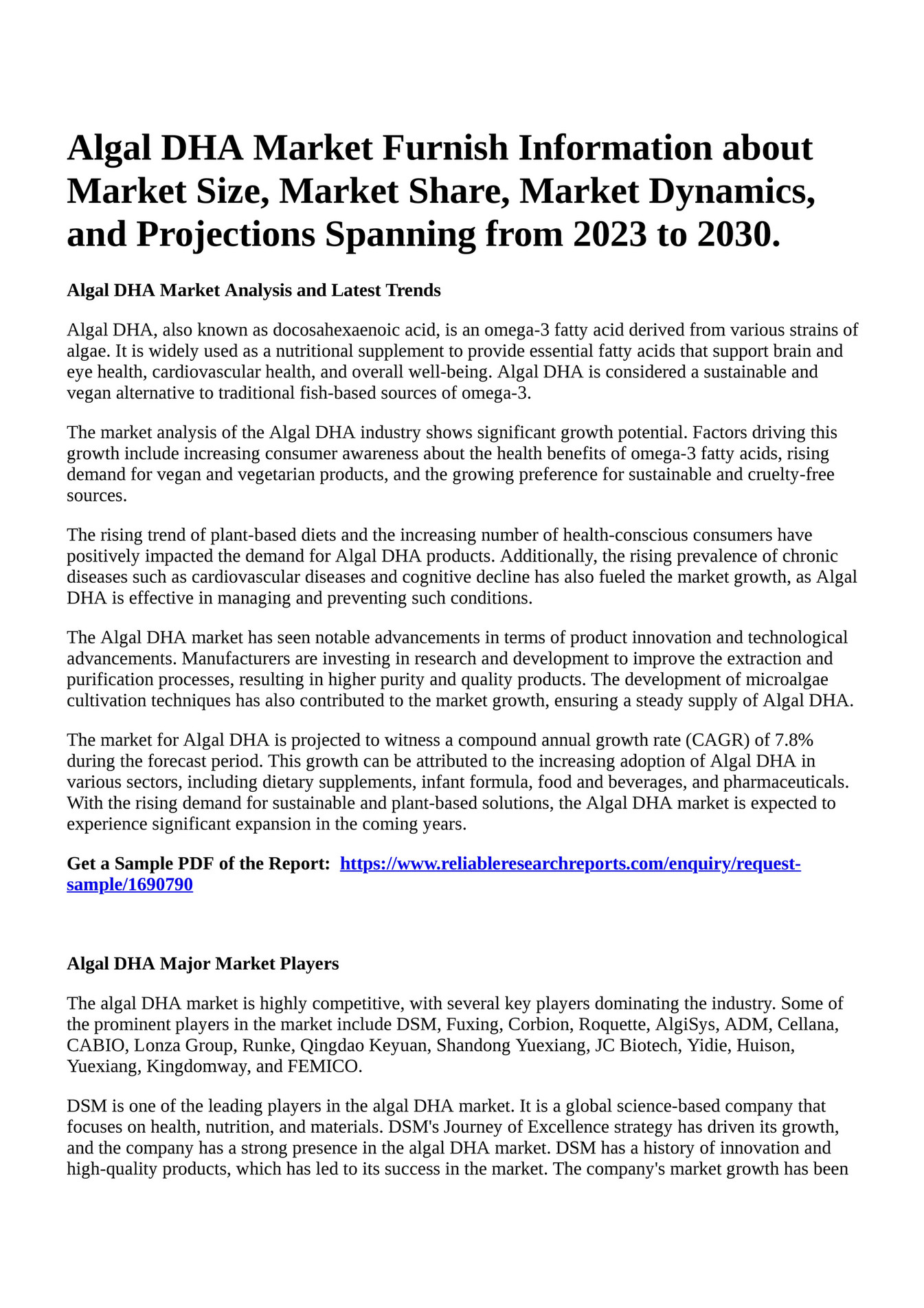 Algal DHA Market Furnish Information about Market Size, Market Share, Market Dynamics, and Projections Spanning from 2023 to 2030.

Algal DHA Market Analysis and Latest Trends

Algal DHA, also known as docosahexaenoic acid, is an omega-3 fatty acid derived from various strains of algae. It is widely used as a nutritional supplement to provide essential fatty acids that support brain and eye health, cardiovascular health, and overall well-being. Algal DHA is considered a sustainable and vegan alternative to traditional fish-based sources of omega-3.

The market analysis of the Algal DHA industry shows significant growth potential. Factors driving this growth include increasing consumer awareness about the health benefits of omega-3 fatty acids, rising demand for vegan and vegetarian products, and the growing preference for sustainable and cruelty-free sources.

The rising trend of plant-based diets and the increasing number of health-conscious consumers have positively impacted the demand for Algal DHA products. Additionally, the rising prevalence of chronic diseases such as cardiovascular diseases and cognitive decline has also fueled the market growth, as Algal DHA is effective in managing and preventing such conditions.

The Algal DHA market has seen notable advancements in terms of product innovation and technological advancements. Manufacturers are investing in research and development to improve the extraction and purification processes, resulting in higher purity and quality products. The development of microalgae cultivation techniques has also contributed to the market growth, ensuring a steady supply of Algal DHA.

The market for Algal DHA is projected to witness a compound annual growth rate (CAGR) of 7.8% during the forecast period. This growth can be attributed to the increasing adoption of Algal DHA in various sectors, including dietary supplements, infant formula, food and beverages, and pharmaceuticals. With the rising demand for sustainable and plant-based solutions, the Algal DHA market is expected to experience significant expansion in the coming years.

Get a Sample PDF of the Report: https://www.reliableresearchreports.com/enquiry/request-sample/1690790

Algal DHA Major Market Players

The algal DHA market is highly competitive, with several key players dominating the industry. Some of the prominent players in the market include DSM, Fuxing, Corbion, Roquette, AlgiSys, ADM, Cellana, CABIO, Lonza Group, Runke, Qingdao Keyuan, Shandong Yuexiang, JC Biotech, Yidie, Huison, Yuexiang, Kingdomway, and FEMICO.

DSM is one of the leading players in the algal DHA market. It is a global science-based company that focuses on health, nutrition, and materials. DSM's Journey of Excellence strategy has driven its growth, and the company has a strong presence in the algal DHA market. DSM has a history of innovation and high-quality products, which has led to its success in the market. The company's market growth has been